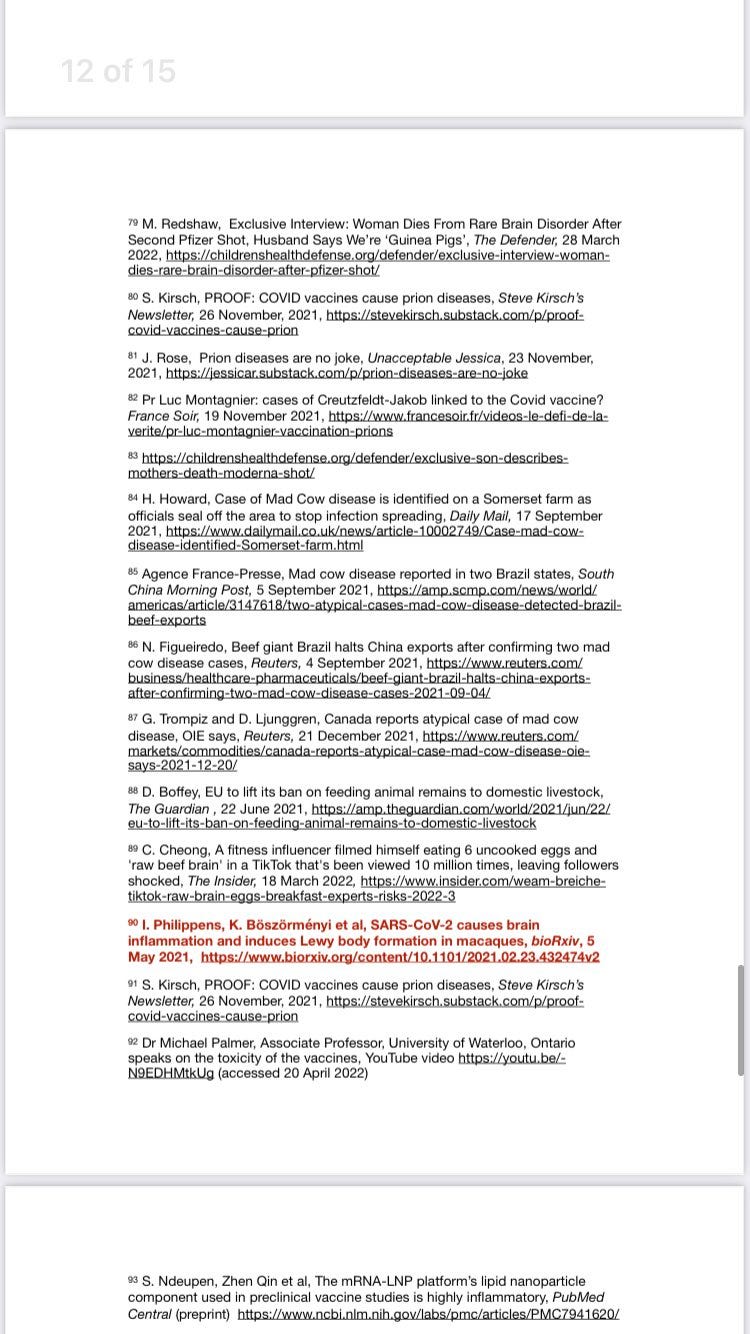 12 of 15

79 M. Redshaw, Exclusive Interview: Woman Dies From Rare Brain Disorder After Second Pfizer Shot, Husband Says We're 'Guinea Pigs', The Defender, 28 March 2022, https://childrenshealthdefense.org/defender/exclusive-interview-woman-dies-rare-brain-disorder-after-pfizer-shot/

80 S. Kirsch, PROOF: COVID vaccines cause prion diseases, Steve Kirsch's Newsletter, 26 November, 2021, https://stevekirsch.substack.com/p/proof-covid-vaccines-cause-prion

81 J. Rose, Prion diseases are no joke, Unacceptable Jessica, 23 November, 2021, https://jessicar.substack.com/p/prion-diseases-are-no-joke

82 Pr Luc Montagnier: cases of Creutzfeldt-Jakob linked to the Covid vaccine? France Soir, 19 November 2021, https://www.francesoir.fr/videos-le-defi-de-la-verite/pr-luc-montagnier-vaccination-prions

83 https://childrenshealthdefense.org/defender/exclusive-son-describes-mothers-death-moderna-shot/

84 H. Howard, Case of Mad Cow disease is identified on a Somerset farm as officials seal off the area to stop infection spreading, Daily Mail, 17 September 2021, https://www.dailymail.co.uk/news/article-10002749/Case-mad-cow-disease-identified-Somerset-farm.html

85 Agence France-Presse, Mad cow disease reported in two Brazil states, South China Morning Post, 5 September 2021, https://amp.scmp.com/news/world/americas/article/3147618/two-atypical-cases-mad-cow-disease-detected-brazil-beef-exports

86 N. Figueiredo, Beef giant Brazil halts China exports after confirming two mad cow disease cases, Reuters, 4 September 2021, https://www.reuters.com/business/healthcare-pharmaceuticals/beef-giant-brazil-halts-china-exports-after-confirming-two-mad-cow-disease-cases-2021-09-04/

87 G. Trompiz and D. Ljunggren, Canada reports atypical case of mad cow disease, OIE says, Reuters, 21 December 2021, https://www.reuters.com/markets/commodities/canada-reports-atypical-case-mad-cow-disease-oie-says-2021-12-20/

88 D. Boffey, EU to lift its ban on feeding animal remains to domestic livestock, The Guardian , 22 June 2021, https://amp.theguardian.com/world/2021/jun/22/eu-to-lift-its-ban-on-feeding-animal-remains-to-domestic-livestock

89 C. Cheong, A fitness influencer filmed himself eating 6 uncooked eggs and 'raw beef brain' in a TikTok that's been viewed 10 million times, leaving followers shocked, The Insider, 18 March 2022, https://www.insider.com/weam-breiche-tiktok-raw-brain-eggs-breakfast-experts-risks-2022-3

90 I. Philippens, K. Böszörményi et al, SARS-CoV-2 causes brain inflammation and induces Lewy body formation in macaques, bioRxiv, 5 May 2021, https://www.biorxiv.org/content/10.1101/2021.02.23.432474v2

91 S. Kirsch, PROOF: COVID vaccines cause prion diseases, Steve Kirsch's Newsletter, 26 November, 2021, https://stevekirsch.substack.com/p/proof-covid-vaccines-cause-prion

92 Dr Michael Palmer, Associate Professor, University of Waterloo, Ontario speaks on the toxicity of the vaccines, YouTube video https://youtu.be/-N9EDHMtkUg (accessed 20 April 2022)

93 S. Ndeupen, Zhen Qin et al, The mRNA-LNP platform's lipid nanoparticle component used in preclinical vaccine studies is highly inflammatory, PubMed Central (preprint) https://www.ncbi.nlm.nih.gov/labs/pmc/articles/PMC7941620/